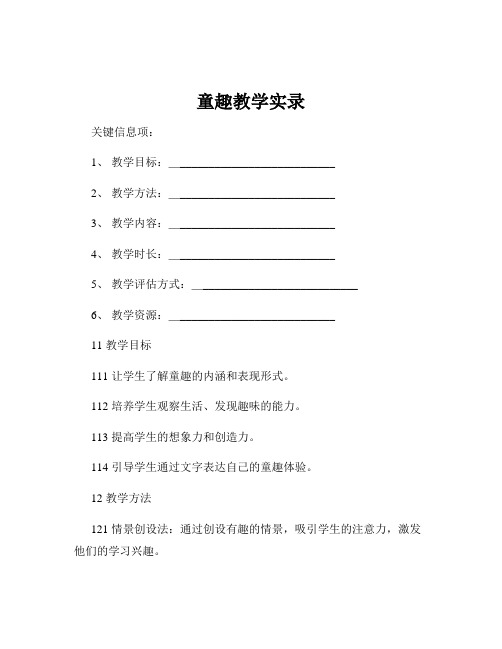 童趣教学实录

关键信息项：

1、 教学目标：____________________________

2、 教学方法：____________________________

3、 教学内容：____________________________

4、 教学时长：____________________________

5、 教学评估方式：____________________________

6、 教学资源：____________________________

11 教学目标

111 让学生了解童趣的内涵和表现形式。

112 培养学生观察生活、发现趣味的能力。

113 提高学生的想象力和创造力。

114 引导学生通过文字表达自己的童趣体验。

12 教学方法

121 情景创设法：通过创设有趣的情景，吸引学生的注意力，激发他们的学习兴趣。